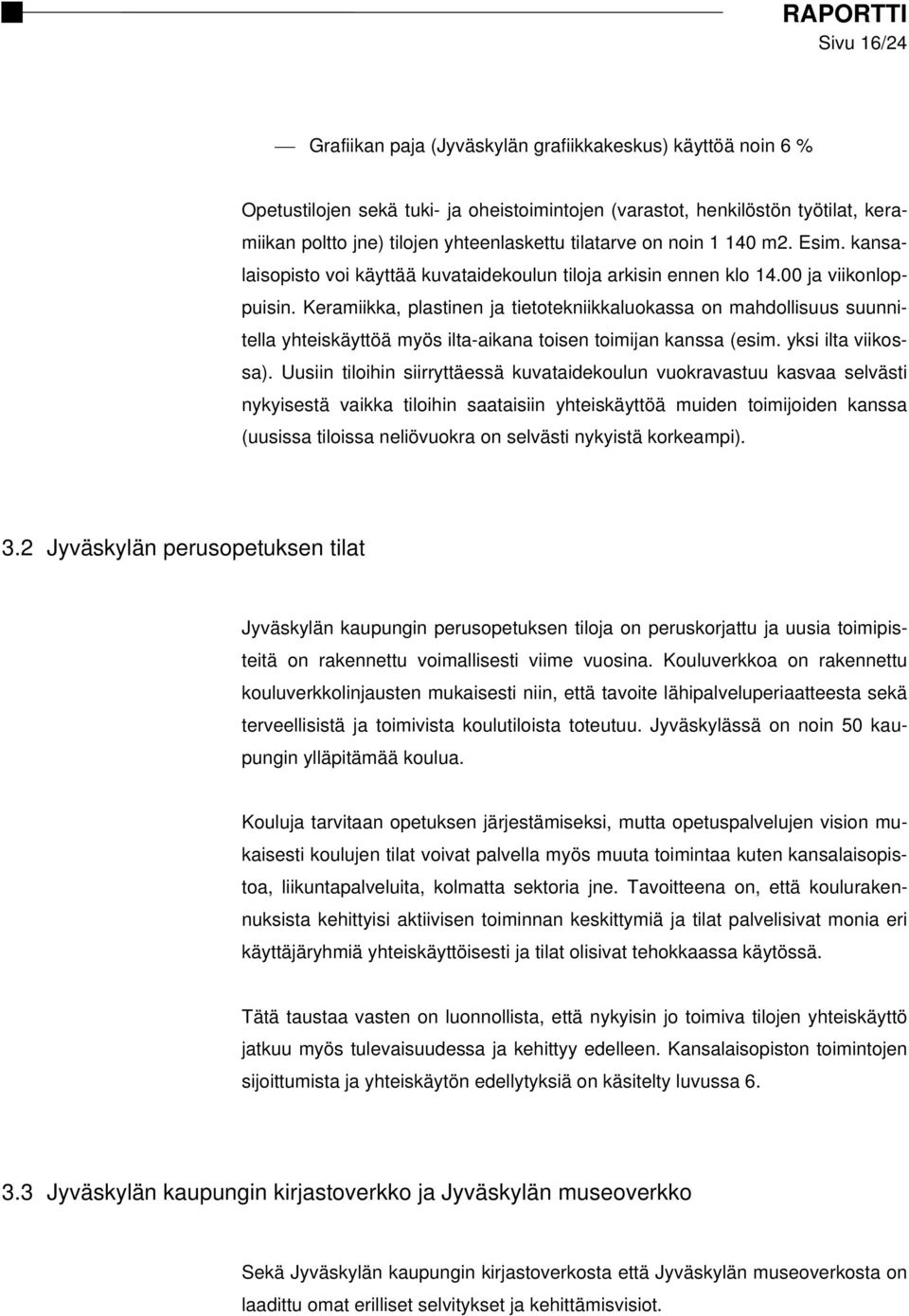 RAPORTTI
Sivu 16/24

— Grafiikan paja (Jyväskylän grafiikkakeskus) käyttöä noin 6 %

Opetustilojen sekä tuki- ja oheistoimintojen (varastot, henkilöstön työtilat, keramiikan poltto jne) tilojen yhteenlaskettu tilatarve on noin 1 140 m2. Esim. kansalaisopisto voi käyttää kuvataidekoulun tiloja arkisin ennen klo 14.00 ja viikonloppuisin. Keramiikka, plastinen ja tietotekniikkaluokassa on mahdollisuus suunnitella yhteiskäyttöä myös ilta-aikana toisen toimijan kanssa (esim. yksi ilta viikossa). Uusiin tiloihin siirryttäessä kuvataidekoulun vuokravastuu kasvaa selvästi nykyisestä vaikka tiloihin saataisiin yhteiskäyttöä muiden toimijoiden kanssa (uusissa tiloissa neliövuokra on selvästi nykyistä korkeampi).

3.2 Jyväskylän perusopetuksen tilat

Jyväskylän kaupungin perusopetuksen tiloja on peruskorjattu ja uusia toimipisteitä on rakennettu voimallisesti viime vuosina. Kouluverkkoa on rakennettu kouluverkkolinjausten mukaisesti niin, että tavoite lähipalveluperiaatteesta sekä terveellisistä ja toimivista koulutiloista toteutuu. Jyväskylässä on noin 50 kaupungin ylläpitämää koulua.

Kouluja tarvitaan opetuksen järjestämiseksi, mutta opetuspalvelujen vision mukaisesti koulujen tilat voivat palvella myös muuta toimintaa kuten kansalaisopistoa, liikuntapalveluita, kolmatta sektoria jne. Tavoitteena on, että koulurakennuksista kehittyisi aktiivisen toiminnan keskittymiä ja tilat palvelisivat monia eri käyttäjäryhmiä yhteiskäyttöisesti ja tilat olisivat tehokkaassa käytössä.

Tätä taustaa vasten on luonnollista, että nykyisin jo toimiva tilojen yhteiskäyttö jatkuu myös tulevaisuudessa ja kehittyy edelleen. Kansalaisopiston toimintojen sijoittumista ja yhteiskäytön edellytyksiä on käsitelty luvussa 6.

3.3 Jyväskylän kaupungin kirjastoverkko ja Jyväskylän museoverkko

Sekä Jyväskylän kaupungin kirjastoverkosta että Jyväskylän museoverkosta on laadittu omat erilliset selvitykset ja kehittämisvisiot.